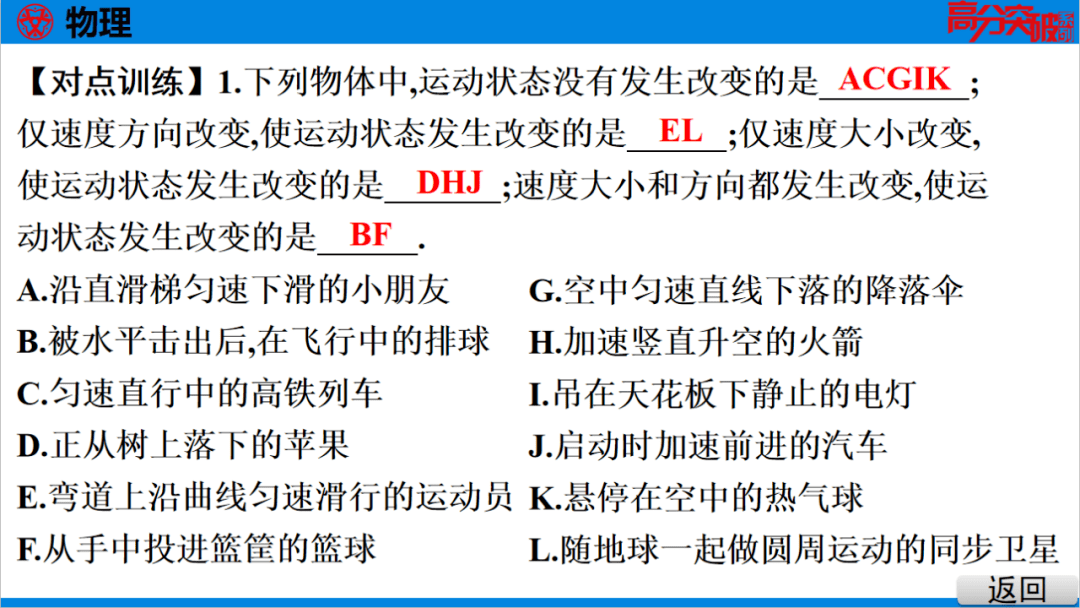 物理

高分突破

【对点训练】1.下列物体中,运动状态没有发生改变的是ACGIK;仅速度方向改变,使运动状态发生改变的是EL;仅速度大小改变,使运动状态发生改变的是DHJ;速度大小和方向都发生改变,使运动状态发生改变的是BF.

A.沿直滑梯匀速下滑的小朋友
B.被水平击出后,在飞行中的排球
C.匀速直行中的高铁列车
D.正从树上落下的苹果
E.弯道上沿曲线匀速滑行的运动员
F.从手中投进篮筐的篮球

G.空中匀速直线下落的降落伞
H.加速竖直升空的火箭
I.吊在天花板下静止的电灯
J.启动时加速前进的汽车
K.悬停在空中的热气球
L.随地球一起做圆周运动的同步卫星

返回